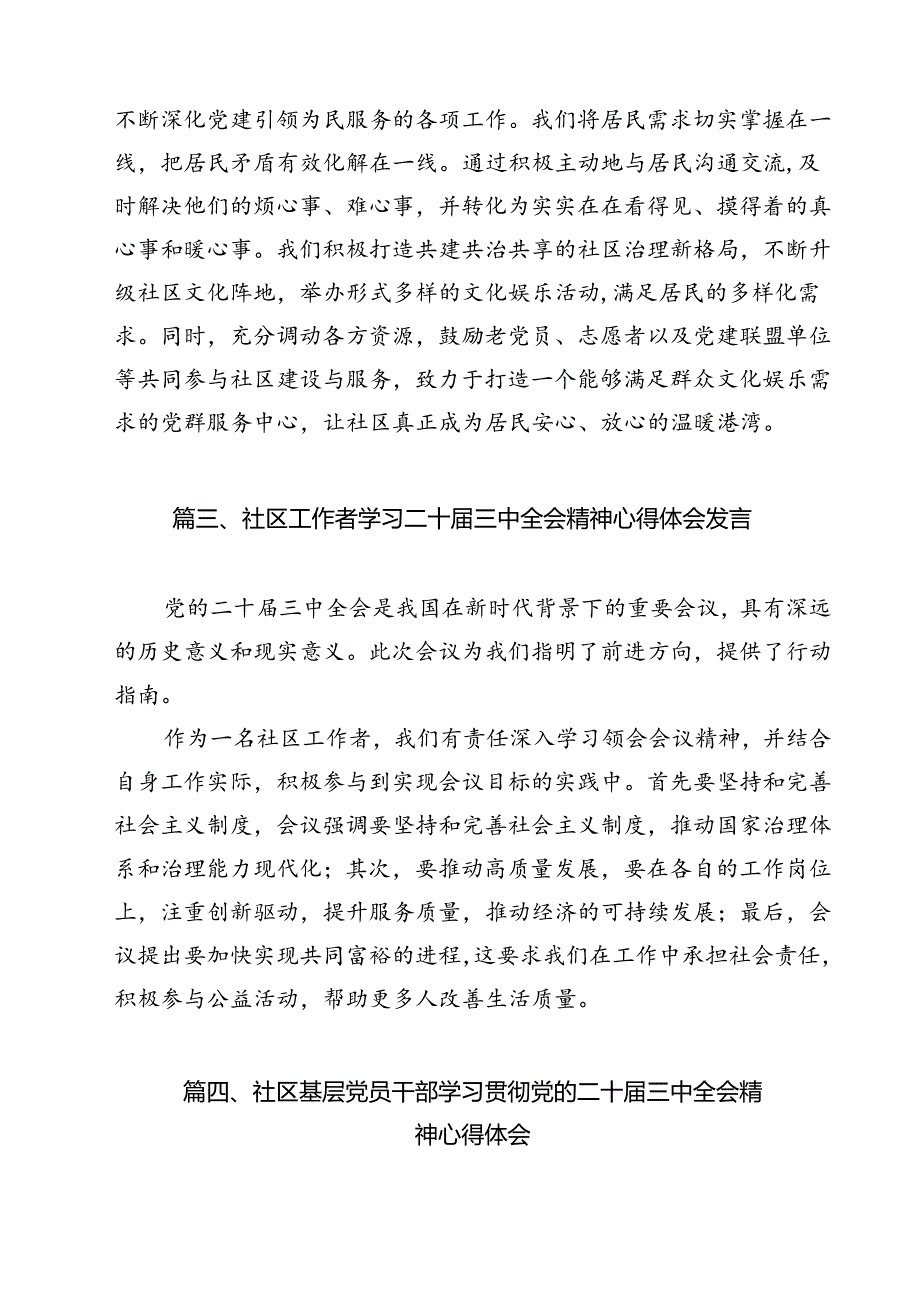 不断深化党建引领为民服务的各项工作。我们将居民需求切实掌握在一线，把居民矛盾有效化解在一线。通过积极主动地与居民沟通交流，及时解决他们的烦心事、难心事，并转化为实实在在看得见、摸得着的真心事和暖心事。我们积极打造共建共治共享的社区治理新格局，不断升级社区文化阵地，举办形式多样的文化娱乐活动，满足居民的多样化需求。同时，充分调动各方资源，鼓励老党员、志愿者以及党建联盟单位等共同参与社区建设与服务，致力于打造一个能够满足群众文化娱乐需求的党群服务中心，让社区真正成为居民安心、放心的温暖港湾。

篇三、社区工作者学习二十届三中全会精神心得体会发言

党的二十届三中全会是我国在新时代背景下的重要会议，具有深远的历史意义和现实意义。此次会议为我们指明了前进方向，提供了行动指南。

作为一名社区工作者，我们有责任深入学习领会会议精神，并结合自身工作实际，积极参与到实现会议目标的实践中。首先要坚持和完善社会主义制度，会议强调要坚持和完善社会主义制度，推动国家治理体系和治理能力现代化；其次，要推动高质量发展，要在各自的工作岗位上，注重创新驱动，提升服务质量，推动经济的可持续发展；最后，会议提出要加快实现共同富裕的进程，这要求我们在工作中承担社会责任，积极参与公益活动，帮助更多人改善生活质量。

篇四、社区基层党员干部学习贯彻党的二十届三中全会精神心得体会